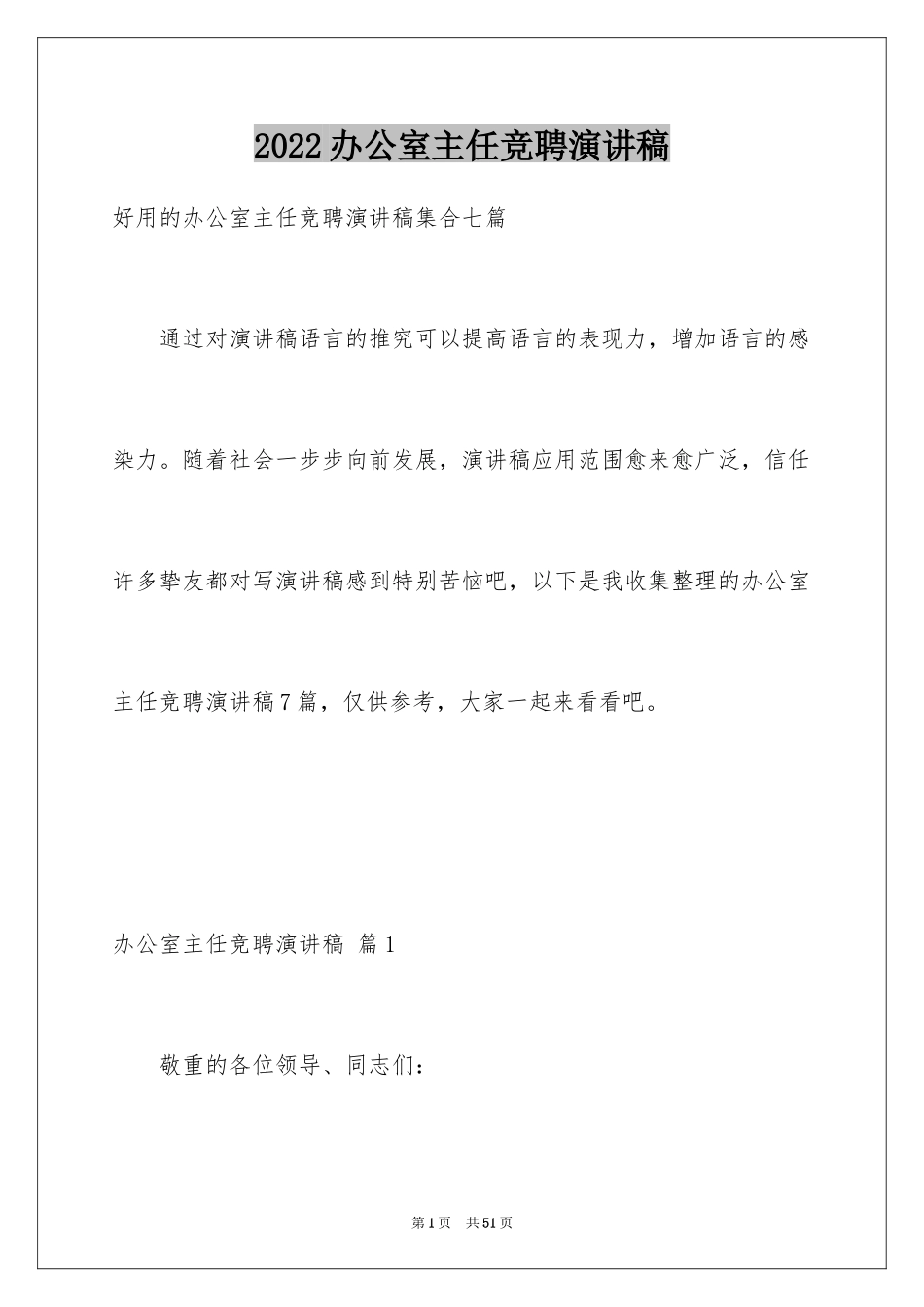 2022办公室主任竞聘演讲稿

好用的办公室主任竞聘演讲稿集合七篇

通过对演讲稿语言的推究可以提高语言的表现力，增加语言的感染力。随着社会一步步向前发展，演讲稿应用范围愈来愈广泛，信任许多挚友都对写演讲稿感到特别苦恼吧，以下是我收集整理的办公室主任竞聘演讲稿7篇，仅供参考，大家一起来看看吧。

办公室主任竞聘演讲稿 篇1

敬重的各位领导、同志们：

第1页 共51页